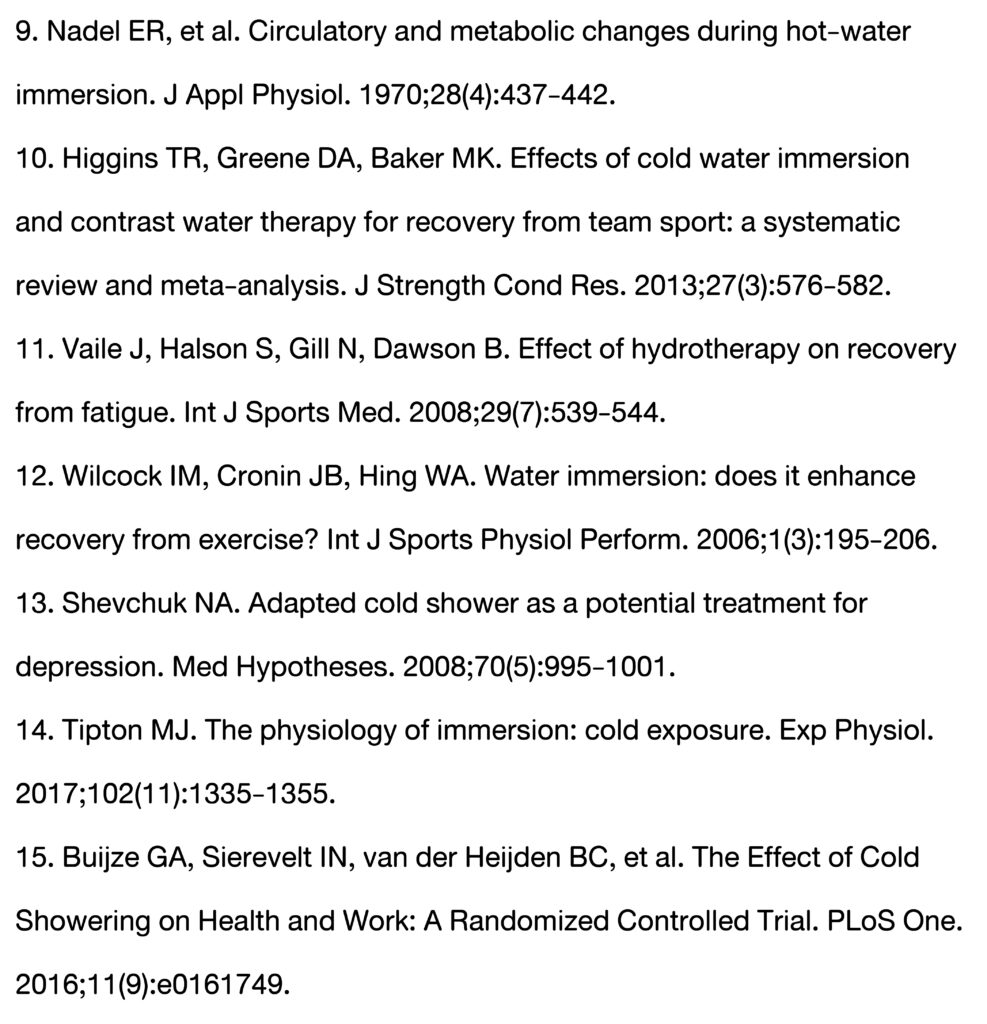 9. Nadel ER, et al. Circulatory and metabolic changes during hot-water immersion. J Appl Physiol. 1970;28(4):437-442.

10. Higgins TR, Greene DA, Baker MK. Effects of cold water immersion and contrast water therapy for recovery from team sport: a systematic review and meta-analysis. J Strength Cond Res. 2013;27(3):576-582.

11. Vaile J, Halson S, Gill N, Dawson B. Effect of hydrotherapy on recovery from fatigue. Int J Sports Med. 2008;29(7):539-544.

12. Wilcock IM, Cronin JB, Hing WA. Water immersion: does it enhance recovery from exercise? Int J Sports Physiol Perform. 2006;1(3):195-206.

13. Shevchuk NA. Adapted cold shower as a potential treatment for depression. Med Hypotheses. 2008;70(5):995-1001.

14. Tipton MJ. The physiology of immersion: cold exposure. Exp Physiol. 2017;102(11):1335-1355.

15. Buijze GA, Sierevelt IN, van der Heijden BC, et al. The Effect of Cold Showering on Health and Work: A Randomized Controlled Trial. PLoS One. 2016;11(9):e0161749.